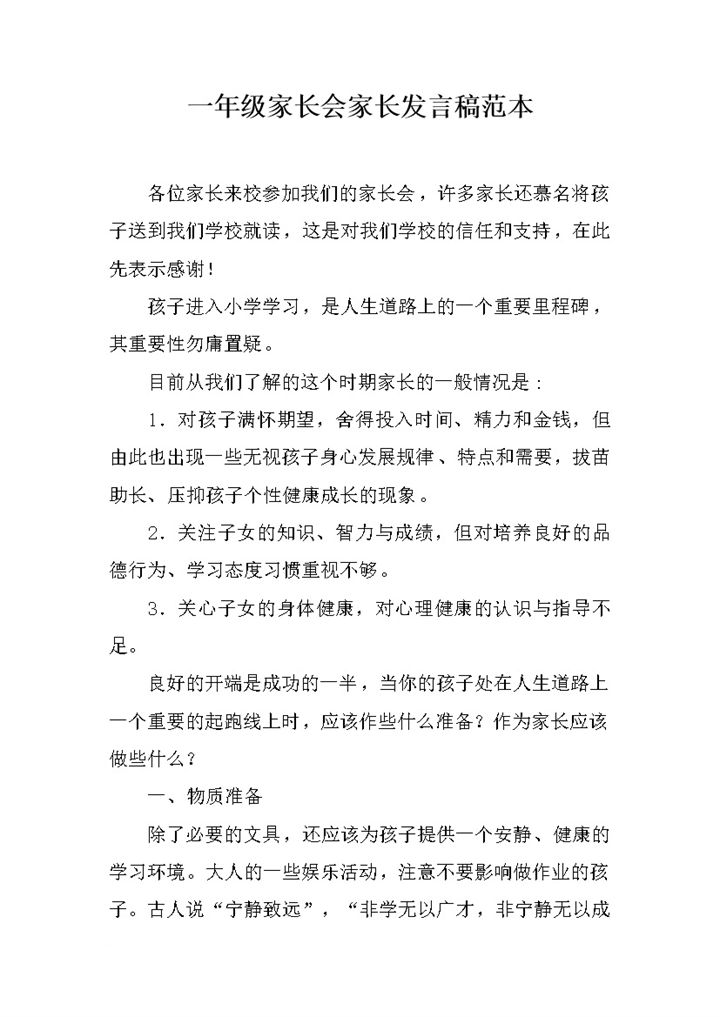 一年级家长会家长发言稿范本

各位家长来校参加我们的家长会，许多家长还慕名将孩子送到我们学校就读，这是对我们学校的信任和支持，在此先表示感谢！

孩子进入小学学习，是人生道路上的一个重要里程碑，其重要性勿庸置疑。

目前从我们了解的这个时期家长的一般情况是：

1．对孩子满怀期望，舍得投入时间、精力和金钱，但由此也出现一些无视孩子身心发展规律、特点和需要，拔苗助长、压抑孩子个性健康成长的现象。

2．关注子女的知识、智力与成绩，但对培养良好的品德行为、学习态度习惯重视不够。

3．关心子女的身体健康，对心理健康的认识与指导不足。

良好的开端是成功的一半，当你的孩子处在人生道路上一个重要的起跑线上时，应该作些什么准备？作为家长应该做些什么？

一、物质准备

除了必要的文具，还应该为孩子提供一个安静、健康的学习环境。大人的一些娱乐活动，注意不要影响做作业的孩子。古人说“宁静致远”，“非学无以广才，非宁静无以成